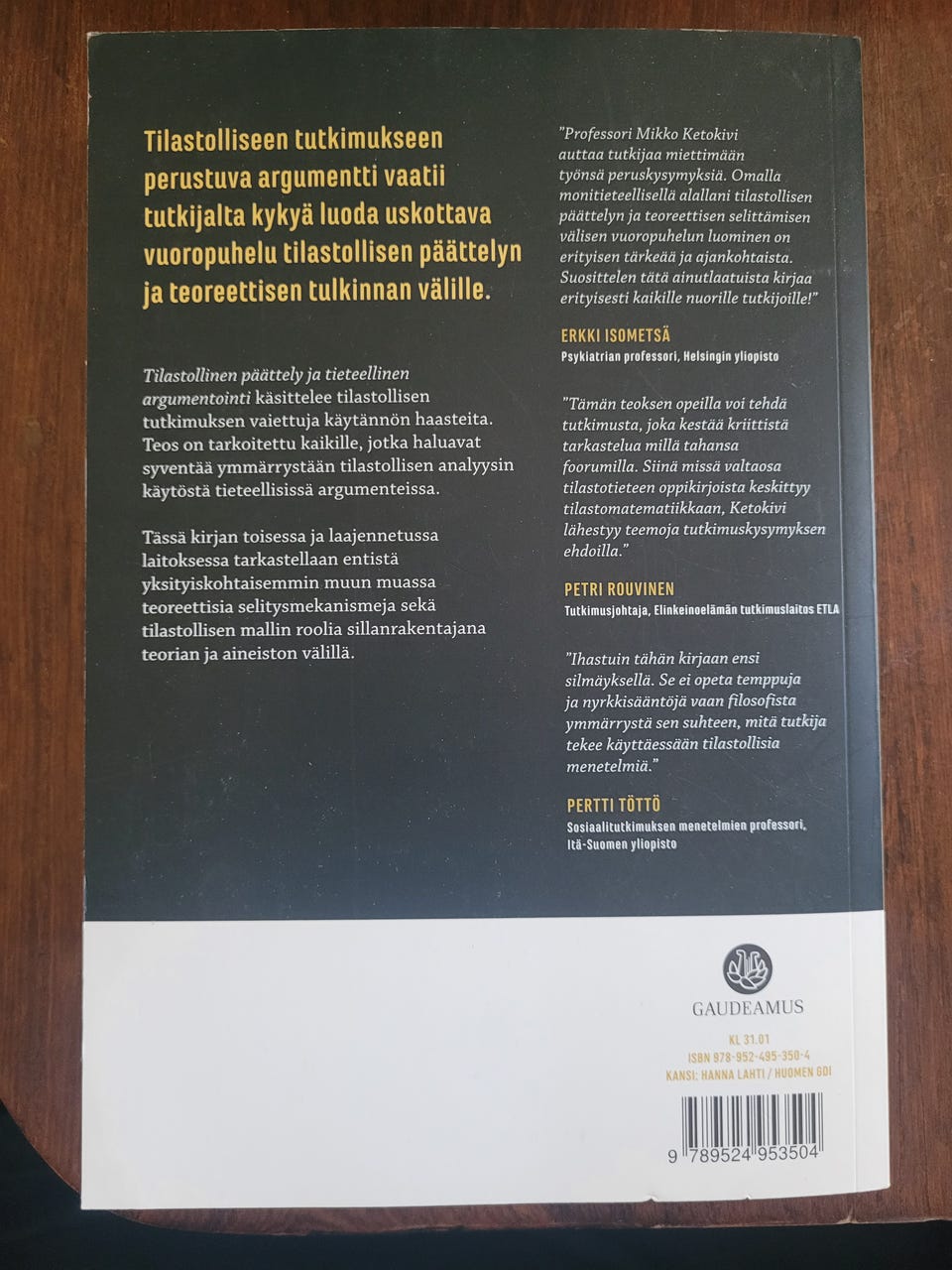 Tilastolliseen tutkimukseen perustuva argumentti vaatii tutkijalta kykyä luoda uskottava vuoropuhelu tilastollisen päättelyn ja teoreettisen tulkinnan välille.

Tilastollinen päättely ja tieteellinen argumentointi käsittelee tilastollisen tutkimuksen vaiettuja käytännön haasteita. Teos on tarkoitettu kaikille, jotka haluavat syventää ymmärrystään tilastollisen analyysin käytöstä tieteellisissä argumenteissa.

Tässä kirjan toisessa ja laajennetussa laitoksessa tarkastellaan entistä yksityiskohtaisemmin muun muassa teoreettisia selitysmekanismeja sekä tilastollisen mallin roolia sillanrakentajana teorian ja aineiston välillä.

"Professori Mikko Ketokivi auttaa tutkijaa miettimään työnsä peruskysymyksiä. Omalla monitieteellisellä alallani tilastollisen päättelyn ja teoreettisen selittämisen välisen vuoropuhelun luominen on erityisen tärkeää ja ajankohtaista. Suosittelen tätä ainutlaatuista kirjaa erityisesti kaikille nuorille tutkijoille!"

ERKKI ISOMETSÄ
Psykiatrian professori, Helsingin yliopisto

"Tämän teoksen opeilla voi tehdä tutkimusta, joka kestää kriittistä tarkastelua millä tahansa foorumilla. Siinä missä valtaosa tilastotieteen oppikirjoista keskittyy tilastomatematiikkaan, Ketokivi lähestyy teemoja tutkimuskysymyksen ehdoilla."

PETRI ROUVINEN
Tutkimusjohtaja, Elinkeinoelämän tutkimuslaitos ETLA

"Ihastuin tähän kirjaan ensi silmäyksellä. Se ei opeta temppuja ja nyrkkisääntöjä vaan filosofista ymmärrystä sen suhteen, mitä tutkija tekee käyttäessään tilastollisia menetelmiä."

PERTTI TÖTTÖ
Sosiaalitutkimuksen menetelmien professori, Itä-Suomen yliopisto

GAUDEAMUS

KL 31.01
ISBN 978-952-495-350-4
KANSI: HANNA LAHTI / HUOMEN GDI

9 789524 953504